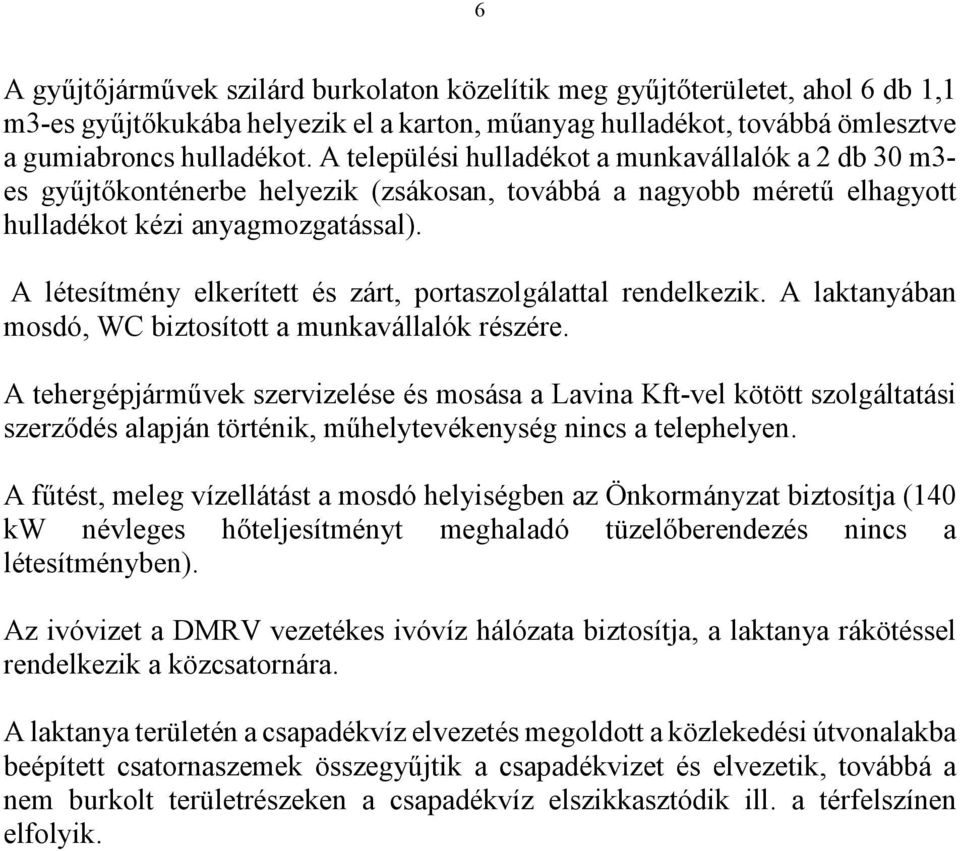 6

A gyűjtőjárművek szilárd burkolaton közelítik meg gyűjtőterületet, ahol 6 db 1,1 m3-es gyűjtőkukába helyezik el a karton, műanyag hulladékot, továbbá ömlesztve a gumiabroncs hulladékot. A települési hulladékot a munkavállalók a 2 db 30 m3-es gyűjtőkonténerbe helyezik (zsákosan, továbbá a nagyobb méretű elhagyott hulladékot kézi anyagmozgatással).

A létesítmény elkerített és zárt, portaszolgálattal rendelkezik. A laktanyában mosdó, WC biztosított a munkavállalók részére.

A tehergépjárművek szervizelése és mosása a Lavina Kft-vel kötött szolgáltatási szerződés alapján történik, műhelytevékenység nincs a telephelyen.

A fűtést, meleg vízellátást a mosdó helyiségben az Önkormányzat biztosítja (140 kW névleges hőteljesítményt meghaladó tüzelőberendezés nincs a létesítményben).

Az ivóvizet a DMRV vezetékes ivóvíz hálózata biztosítja, a laktanya rákötéssel rendelkezik a közcsatornára.

A laktanya területén a csapadékvíz elvezetés megoldott a közlekedési útvonalakba beépített csatornaszemek összegyűjtik a csapadékvizet és elvezetik, továbbá a nem burkolt területrészeken a csapadékvíz elszikkasztódik ill. a térfelszínen elfolyik.